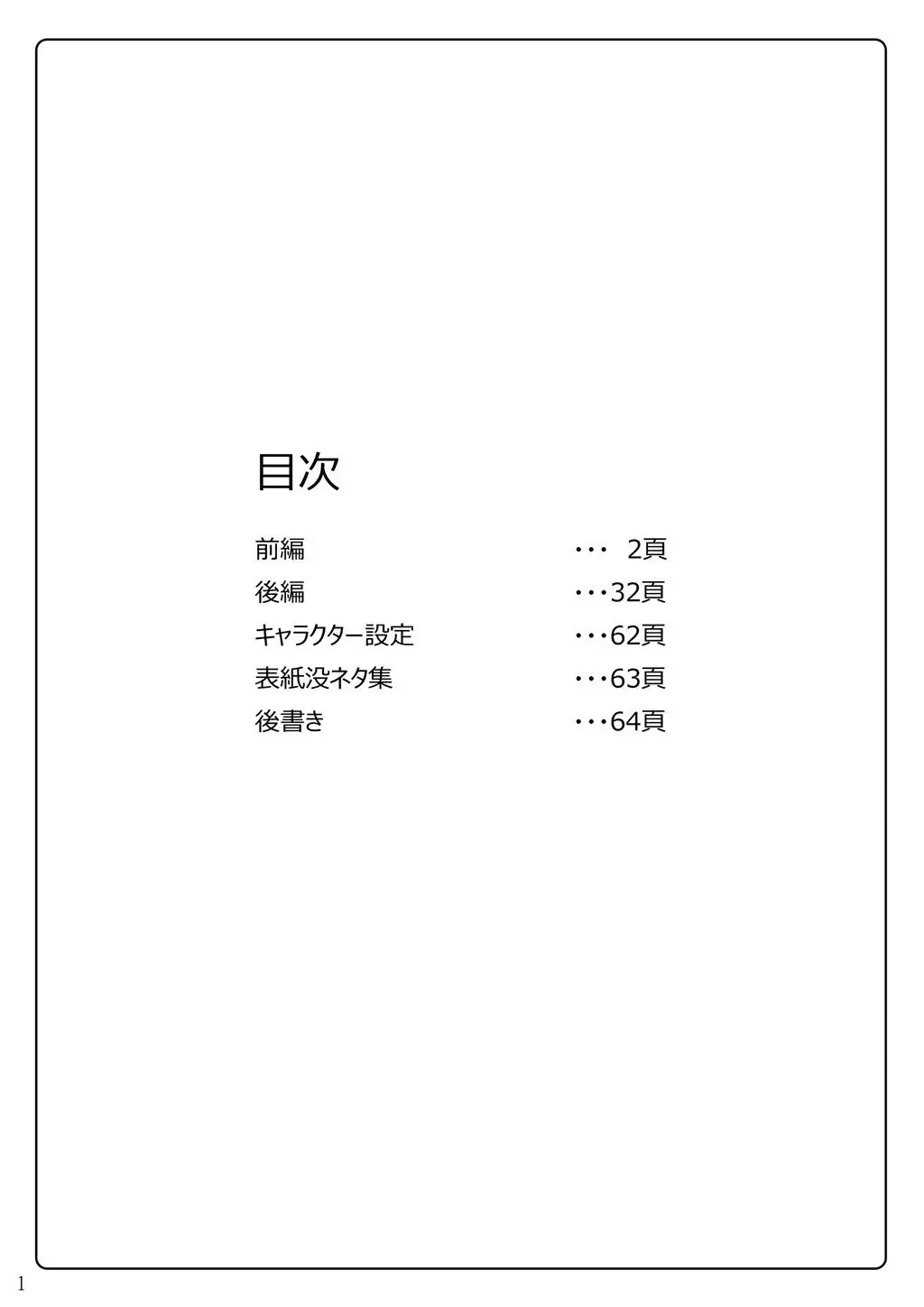 目次

前編 2頁
後編 32頁
キャラクター設定 62頁
表紙没ネタ集 63頁
後書き 64頁

1